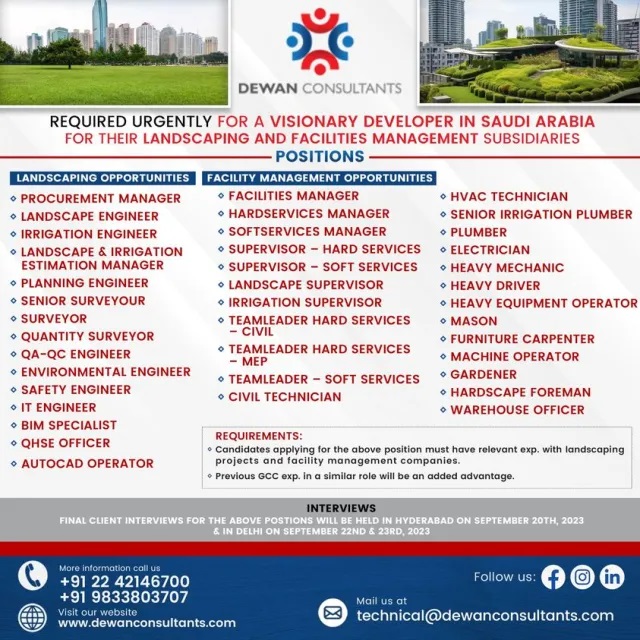 DEWAN CONSULTANTS

REQUIRED URGENTLY FOR A VISIONARY DEVELOPER IN SAUDI ARABIA FOR THEIR LANDSCAPING AND FACILITIES MANAGEMENT SUBSIDIARIES

POSITIONS

LANDSCAPING OPPORTUNITIES
PROCUREMENT MANAGER
LANDSCAPE ENGINEER
IRRIGATION ENGINEER
LANDSCAPE & IRRIGATION ESTIMATION MANAGER
PLANNING ENGINEER
SENIOR SURVEYOUR
SURVEYOR
QUANTITY SURVEYOR
QA-QC ENGINEER
ENVIRONMENTAL ENGINEER
SAFETY ENGINEER
IT ENGINEER
BIM SPECIALIST
QHSE OFFICER
AUTOCAD OPERATOR

FACILITY MANAGEMENT OPPORTUNITIES
FACILITIES MANAGER
HARDSERVICES MANAGER
SOFTSERVICES MANAGER
SUPERVISOR – HARD SERVICES
SUPERVISOR – SOFT SERVICES
LANDSCAPE SUPERVISOR
IRRIGATION SUPERVISOR
TEAMLEADER HARD SERVICES – CIVIL
TEAMLEADER HARD SERVICES – MEP
TEAMLEADER – SOFT SERVICES
CIVIL TECHNICIAN

HVAC TECHNICIAN
SENIOR IRRIGATION PLUMBER
PLUMBER
ELECTRICIAN
HEAVY MECHANIC
HEAVY DRIVER
HEAVY EQUIPMENT OPERATOR
MASON
FURNITURE CARPENTER
MACHINE OPERATOR
GARDENER
HARDSCAPE FOREMAN
WAREHOUSE OFFICER

REQUIREMENTS:
Candidates applying for the above position must have relevant exp. with landscaping projects and facility management companies.
Previous GCC exp. in a similar role will be an added advantage.

INTERVIEWS
FINAL CLIENT INTERVIEWS FOR THE ABOVE POSTIONS WILL BE HELD IN HYDERABAD ON SEPTEMBER 20TH, 2023 & IN DELHI ON SEPTEMBER 22ND & 23RD, 2023

More information call us
+91 22 42146700
+91 9833803707
Visit our website
www.dewanconsultants.com

Follow us:

Mail us at
technical@dewanconsultants.com